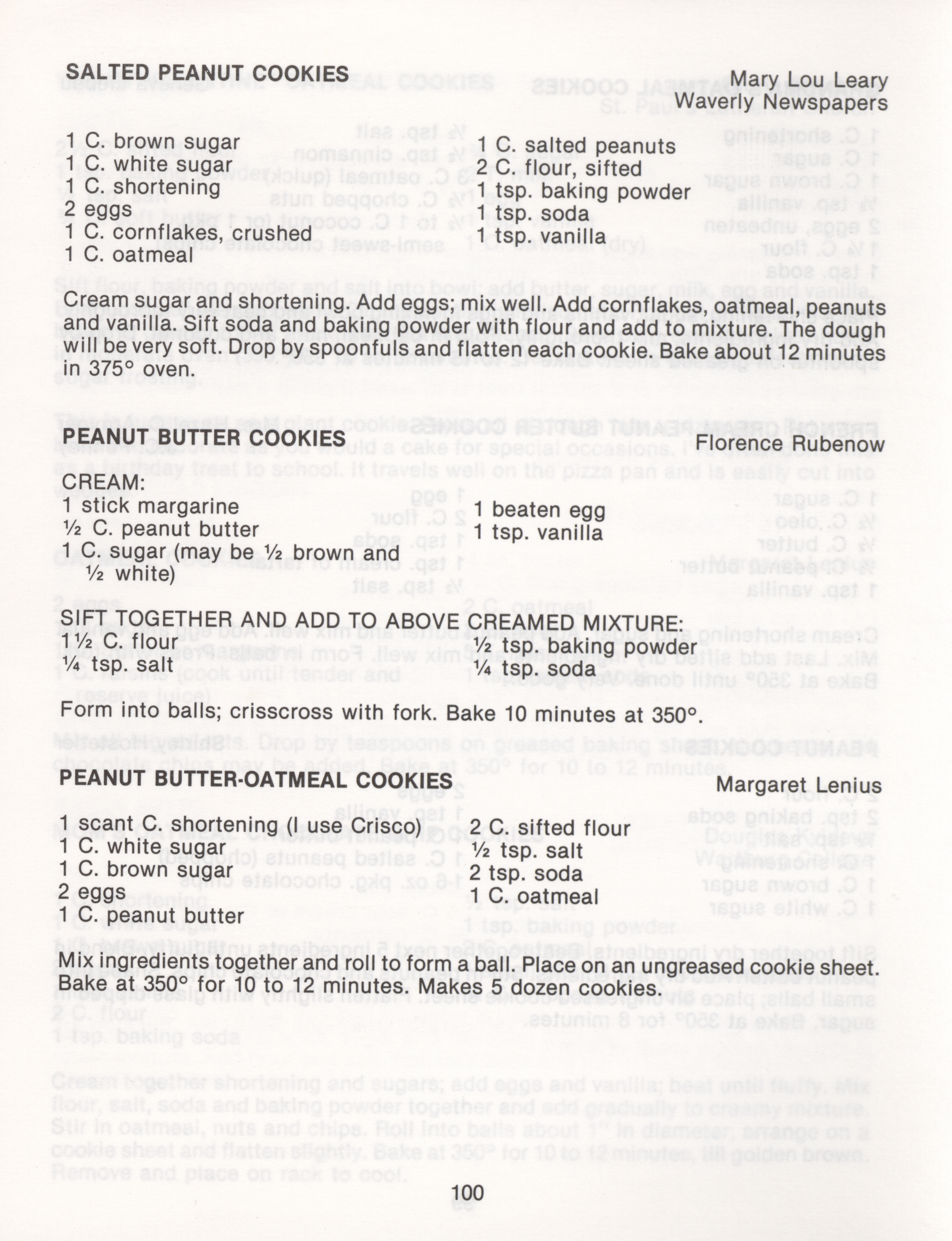 SALTED PEANUT COOKIES
Mary Lou Leary
Waverly Newspapers

1 C. brown sugar
1 C. white sugar
1 C. shortening
2 eggs
1 C. cornflakes, crushed
1 C. oatmeal

1 C. salted peanuts
2 C. flour, sifted
1 tsp. baking powder
1 tsp. soda
1 tsp. vanilla

Cream sugar and shortening. Add eggs; mix well. Add cornflakes, oatmeal, peanuts and vanilla. Sift soda and baking powder with flour and add to mixture. The dough will be very soft. Drop by spoonfuls and flatten each cookie. Bake about 12 minutes in 375° oven.

PEANUT BUTTER COOKIES
Florence Rubenow

CREAM:
1 stick margarine
½ C. peanut butter
1 C. sugar (may be ½ brown and ½ white)

1 beaten egg
1 tsp. vanilla

SIFT TOGETHER AND ADD TO ABOVE CREAMED MIXTURE:
1½ C. flour
¼ tsp. salt

½ tsp. baking powder
¼ tsp. soda

Form into balls; crisscross with fork. Bake 10 minutes at 350°.

PEANUT BUTTER-OATMEAL COOKIES
Margaret Lenius

1 scant C. shortening (I use Crisco)
1 C. white sugar
1 C. brown sugar
2 eggs
1 C. peanut butter

2 C. sifted flour
½ tsp. salt
2 tsp. soda
1 C. oatmeal

Mix ingredients together and roll to form a ball. Place on an ungreased cookie sheet. Bake at 350° for 10 to 12 minutes. Makes 5 dozen cookies.

100